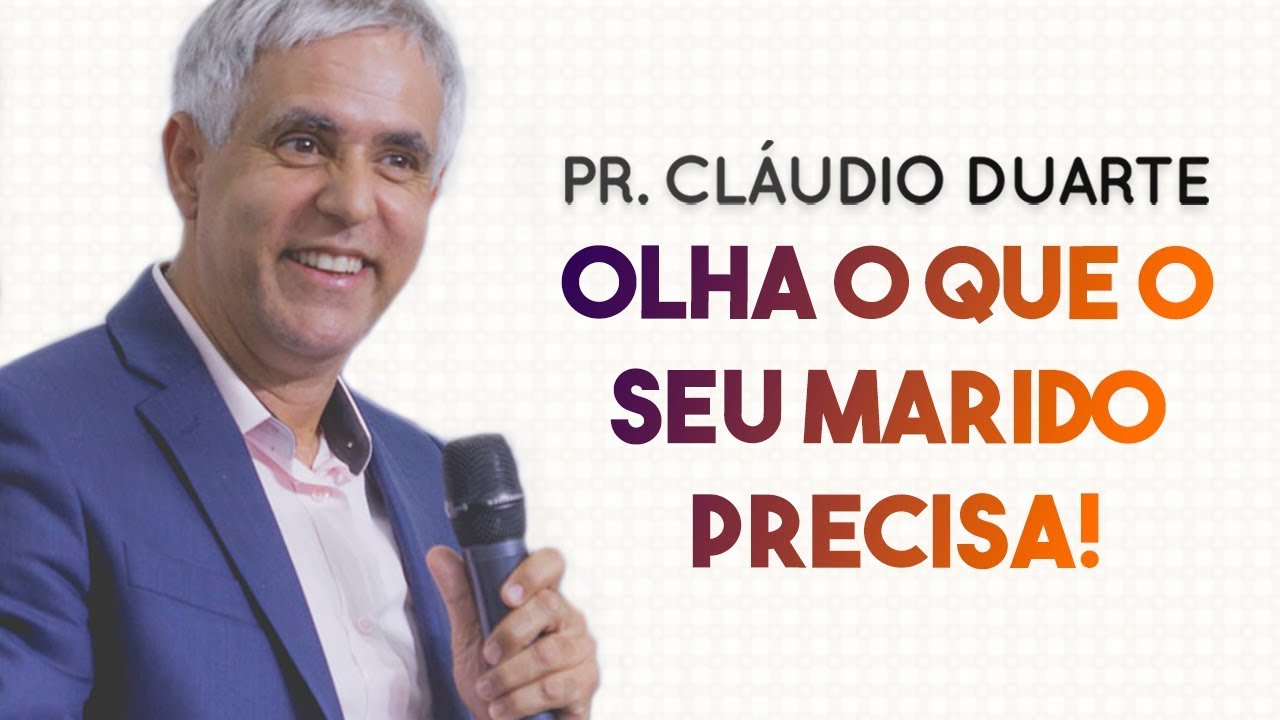 PR. CLÁUDIO DUARTE

OLHA O QUE O SEU MARIDO PRECISA!